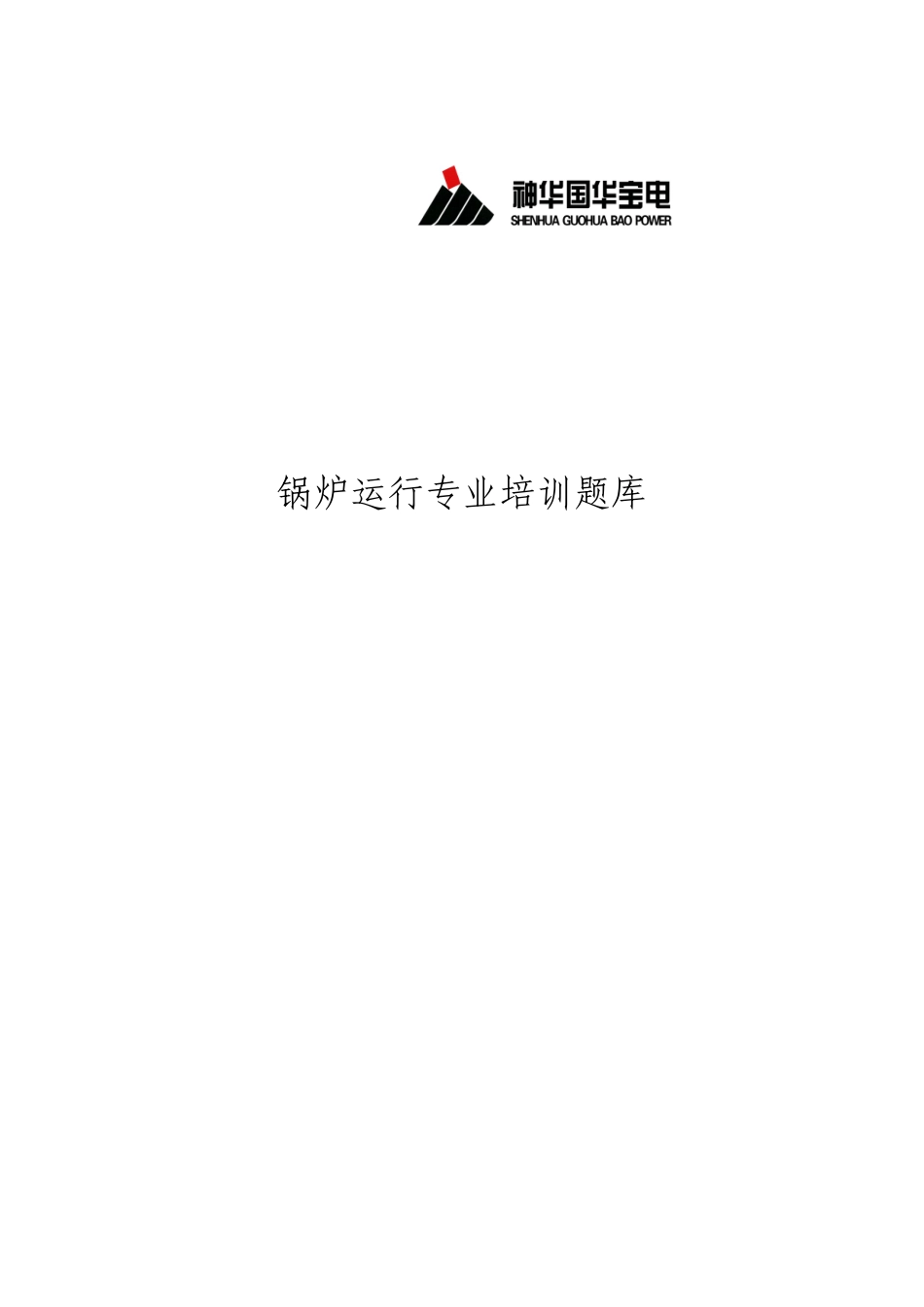 神华国华宝电
SHENHUA GUOHUA BAO POWER

锅炉运行专业培训题库